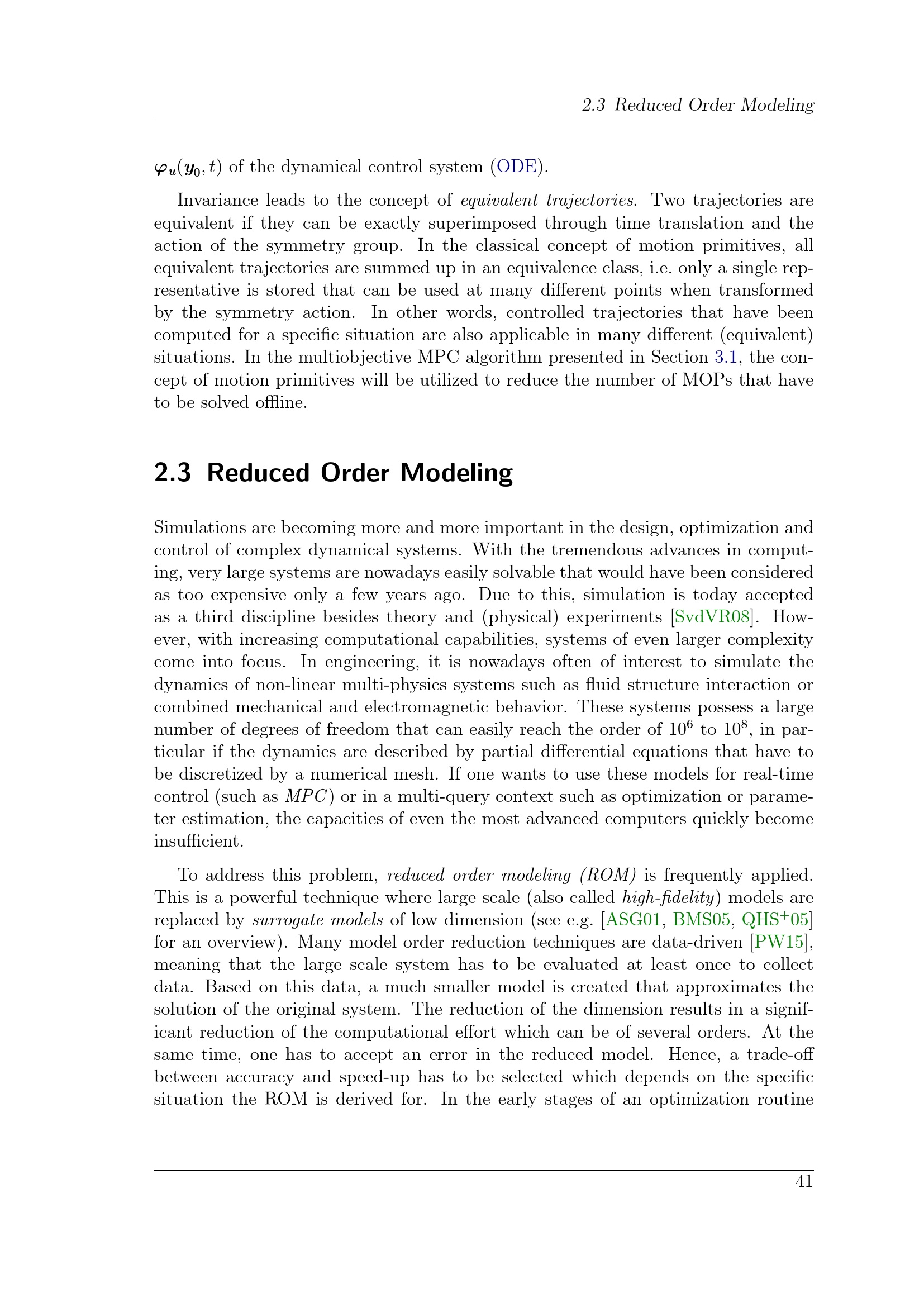 2.3 Reduced Order Modeling

$\boldsymbol{\varphi}_u(\boldsymbol{y}_0, t)$ of the dynamical control system (ODE).

Invariance leads to the concept of equivalent trajectories. Two trajectories are equivalent if they can be exactly superimposed through time translation and the action of the symmetry group. In the classical concept of motion primitives, all equivalent trajectories are summed up in an equivalence class, i.e. only a single representative is stored that can be used at many different points when transformed by the symmetry action. In other words, controlled trajectories that have been computed for a specific situation are also applicable in many different (equivalent) situations. In the multiobjective MPC algorithm presented in Section 3.1, the concept of motion primitives will be utilized to reduce the number of MOPs that have to be solved offline.

2.3 Reduced Order Modeling

Simulations are becoming more and more important in the design, optimization and control of complex dynamical systems. With the tremendous advances in computing, very large systems are nowadays easily solvable that would have been considered as too expensive only a few years ago. Due to this, simulation is today accepted as a third discipline besides theory and (physical) experiments [SvdVR08]. However, with increasing computational capabilities, systems of even larger complexity come into focus. In engineering, it is nowadays often of interest to simulate the dynamics of non-linear multi-physics systems such as fluid structure interaction or combined mechanical and electromagnetic behavior. These systems possess a large number of degrees of freedom that can easily reach the order of $10^6$ to $10^8$, in particular if the dynamics are described by partial differential equations that have to be discretized by a numerical mesh. If one wants to use these models for real-time control (such as MPC) or in a multi-query context such as optimization or parameter estimation, the capacities of even the most advanced computers quickly become insufficient.

To address this problem, reduced order modeling (ROM) is frequently applied. This is a powerful technique where large scale (also called high-fidelity) models are replaced by surrogate models of low dimension (see e.g. [ASG01, BMS05, QHS$^+$05] for an overview). Many model order reduction techniques are data-driven [PW15], meaning that the large scale system has to be evaluated at least once to collect data. Based on this data, a much smaller model is created that approximates the solution of the original system. The reduction of the dimension results in a significant reduction of the computational effort which can be of several orders. At the same time, one has to accept an error in the reduced model. Hence, a trade-off between accuracy and speed-up has to be selected which depends on the specific situation the ROM is derived for. In the early stages of an optimization routine

41